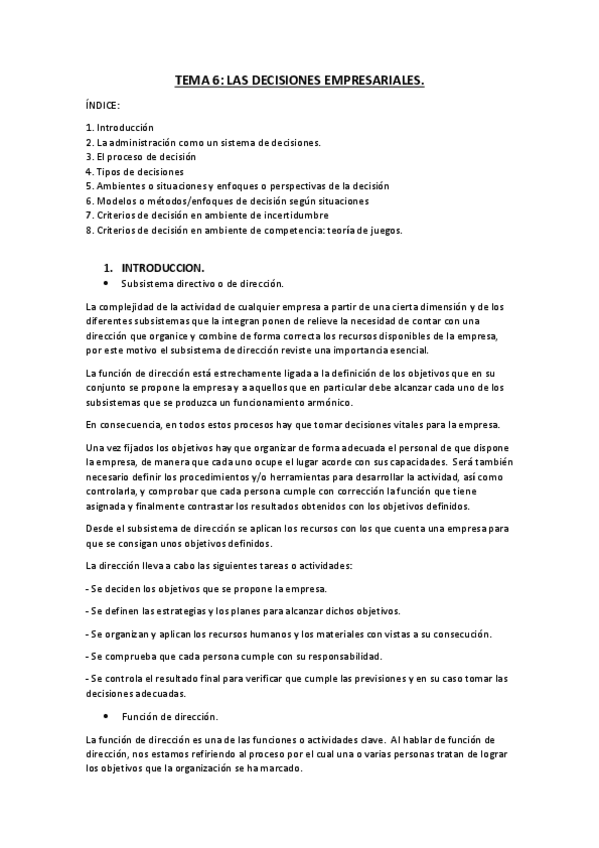 TEMA 6: LAS DECISIONES EMPRESARIALES.

ÍNDICE:

1. Introducción
2. La administración como un sistema de decisiones.
3. El proceso de decisión
4. Tipos de decisiones
5. Ambientes o situaciones y enfoques o perspectivas de la decisión
6. Modelos o métodos/enfoques de decisión según situaciones
7. Criterios de decisión en ambiente de incertidumbre
8. Criterios de decisión en ambiente de competencia: teoría de juegos.

1. INTRODUCCION.

• Subsistema directivo o de dirección.

La complejidad de la actividad de cualquier empresa a partir de una cierta dimensión y de los diferentes subsistemas que la integran ponen de relieve la necesidad de contar con una dirección que organice y combine de forma correcta los recursos disponibles de la empresa, por este motivo el subsistema de dirección reviste una importancia esencial.

La función de dirección está estrechamente ligada a la definición de los objetivos que en su conjunto se propone la empresa y a aquellos que en particular debe alcanzar cada uno de los subsistemas que se produzca un funcionamiento armónico.

En consecuencia, en todos estos procesos hay que tomar decisiones vitales para la empresa.

Una vez fijados los objetivos hay que organizar de forma adecuada el personal de que dispone la empresa, de manera que cada uno ocupe el lugar acorde con sus capacidades. Será también necesario definir los procedimientos y/o herramientas para desarrollar la actividad, así como controlarla, y comprobar que cada persona cumple con corrección la función que tiene asignada y finalmente contrastar los resultados obtenidos con los objetivos definidos.

Desde el subsistema de dirección se aplican los recursos con los que cuenta una empresa para que se consigan unos objetivos definidos.

La dirección lleva a cabo las siguientes tareas o actividades:

- Se deciden los objetivos que se propone la empresa.

- Se definen las estrategias y los planes para alcanzar dichos objetivos.

- Se organizan y aplican los recursos humanos y los materiales con vistas a su consecución.

- Se comprueba que cada persona cumple con su responsabilidad.

- Se controla el resultado final para verificar que cumple las previsiones y en su caso tomar las decisiones adecuadas.

• Función de dirección.

La función de dirección es una de las funciones o actividades clave. Al hablar de función de dirección, nos estamos refiriendo al proceso por el cual una o varias personas tratan de lograr los objetivos que la organización se ha marcado.